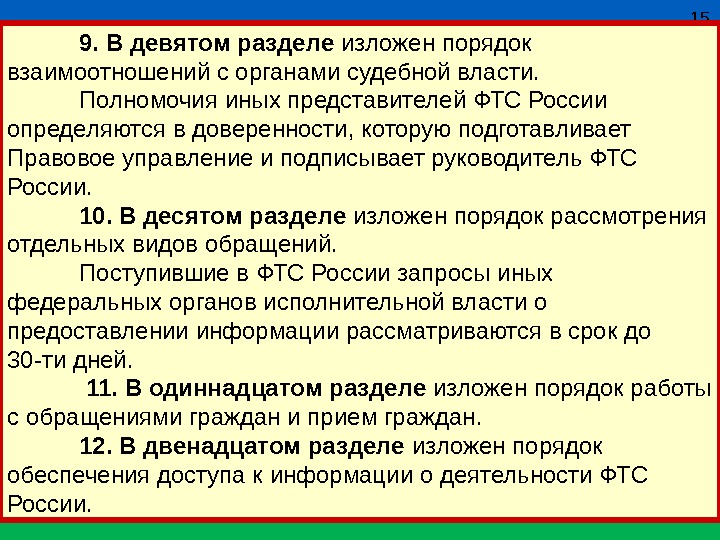 15

9. В девятом разделе изложен порядок взаимоотношений с органами судебной власти.

Полномочия иных представителей ФТС России определяются в доверенности, которую подготавливает Правовое управление и подписывает руководитель ФТС России.

10. В десятом разделе изложен порядок рассмотрения отдельных видов обращений.

Поступившие в ФТС России запросы иных федеральных органов исполнительной власти о предоставлении информации рассматриваются в срок до 30-ти дней.

11. В одиннадцатом разделе изложен порядок работы с обращениями граждан и прием граждан.

12. В двенадцатом разделе изложен порядок обеспечения доступа к информации о деятельности ФТС России.